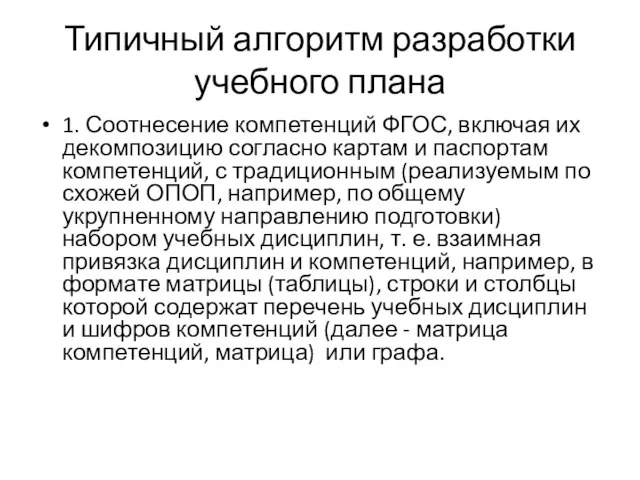 Типичный алгоритм разработки учебного плана

• 1. Соотнесение компетенций ФГОС, включая их декомпозицию согласно картам и паспортам компетенций, с традиционным (реализуемым по схожей ОПОП, например, по общему укрупненному направлению подготовки) набором учебных дисциплин, т. е. взаимная привязка дисциплин и компетенций, например, в формате матрицы (таблицы), строки и столбцы которой содержат перечень учебных дисциплин и шифров компетенций (далее - матрица компетенций, матрица) или графа.